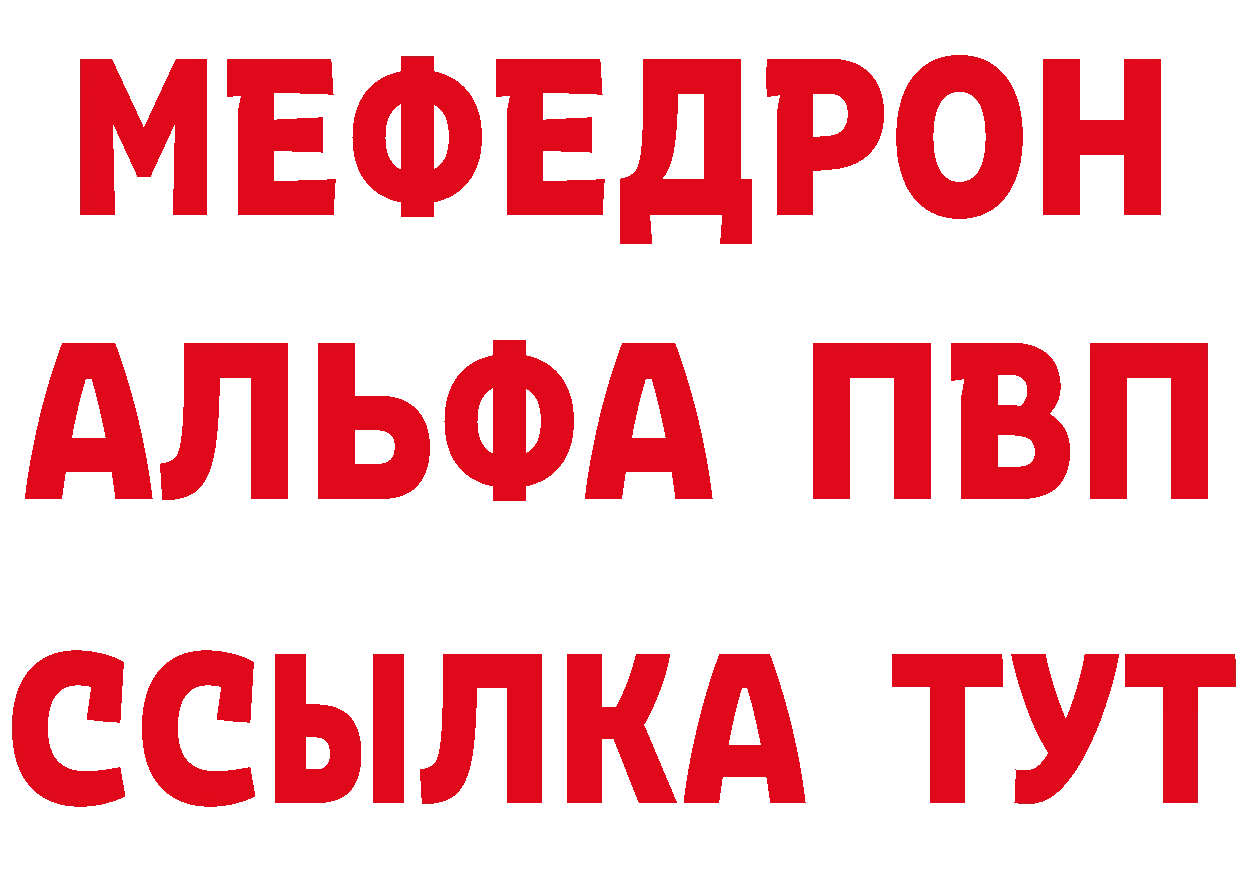 МЕФЕДРОН
АЛЬФА ПВП
ССЫЛКА ТУТ